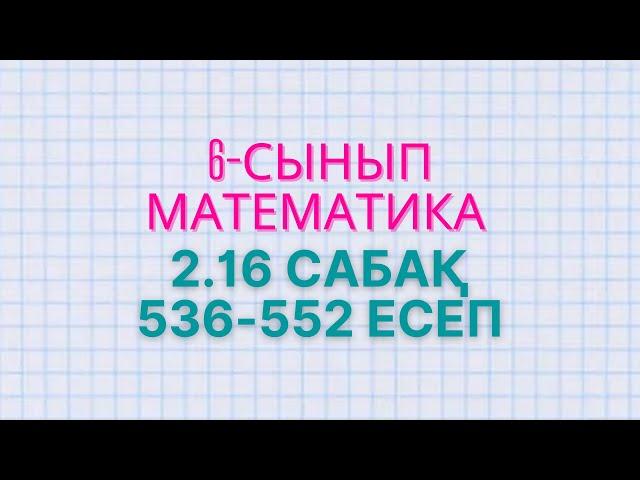 6-СЫНЫП
МАТЕМАТИКА
2.16 САБАҚ
536-552 ЕСЕП